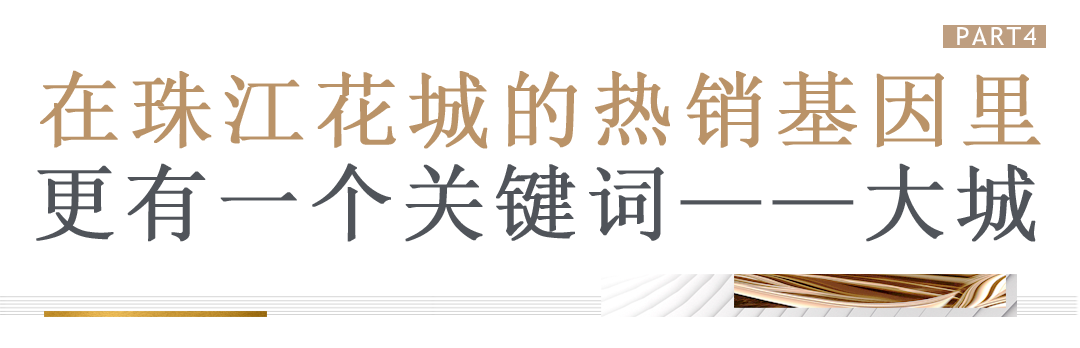 PART4

在珠江花城的热销基因里
更有一个关键词——大城